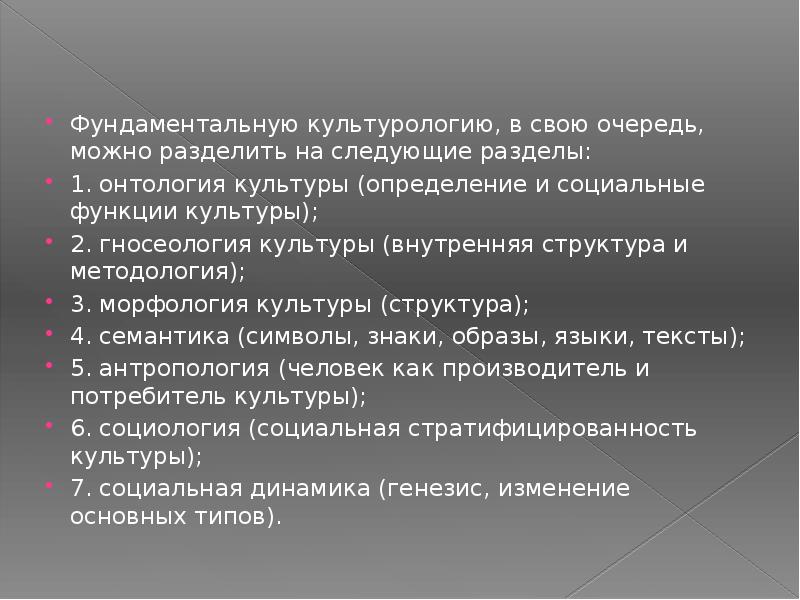 • Фундаментальную культурологию, в свою очередь, можно разделить на следующие разделы:

• 1. онтология культуры (определение и социальные функции культуры);

• 2. гносеология культуры (внутренняя структура и методология);

• 3. морфология культуры (структура);

• 4. семантика (символы, знаки, образы, языки, тексты);

• 5. антропология (человек как производитель и потребитель культуры);

• 6. социология (социальная стратифицированность культуры);

• 7. социальная динамика (генезис, изменение основных типов).